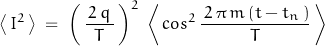 $\langle I^2 \rangle = \left( \frac{2q}{T} \right)^2 \left\langle \cos^2 \frac{2\pi m (t - t_n)}{T} \right\rangle$